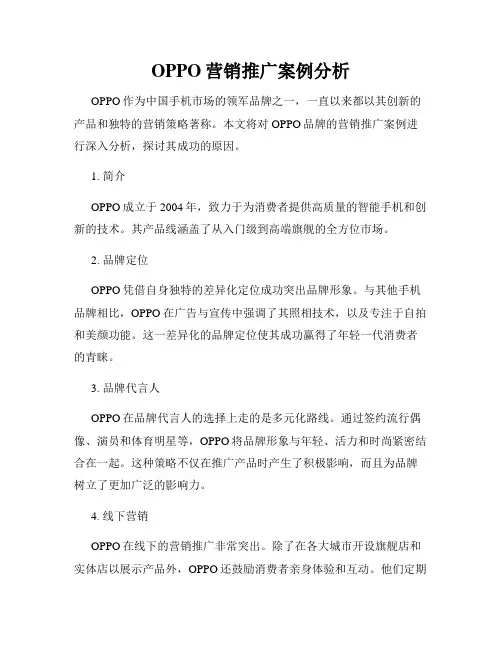 OPPO 营销推广案例分析

OPPO 作为中国手机市场的领军品牌之一，一直以来都以其创新的产品和独特的营销策略著称。本文将对 OPPO 品牌的营销推广案例进行深入分析，探讨其成功的原因。

1. 简介

OPPO 成立于 2004 年，致力于为消费者提供高质量的智能手机和创新的技术。其产品线涵盖了从入门级到高端旗舰的全方位市场。

2. 品牌定位

OPPO 凭借自身独特的差异化定位成功突出品牌形象。与其他手机品牌相比，OPPO 在广告与宣传中强调了其照相技术，以及专注于自拍和美颜功能。这一差异化的品牌定位使其成功赢得了年轻一代消费者的青睐。

3. 品牌代言人

OPPO 在品牌代言人的选择上走的是多元化路线。通过签约流行偶像、演员和体育明星等，OPPO 将品牌形象与年轻、活力和时尚紧密结合在一起。这种策略不仅在推广产品时产生了积极影响，而且为品牌树立了更加广泛的影响力。

4. 线下营销

OPPO 在线下的营销推广非常突出。除了在各大城市开设旗舰店和实体店以展示产品外，OPPO 还鼓励消费者亲身体验和互动。他们定期